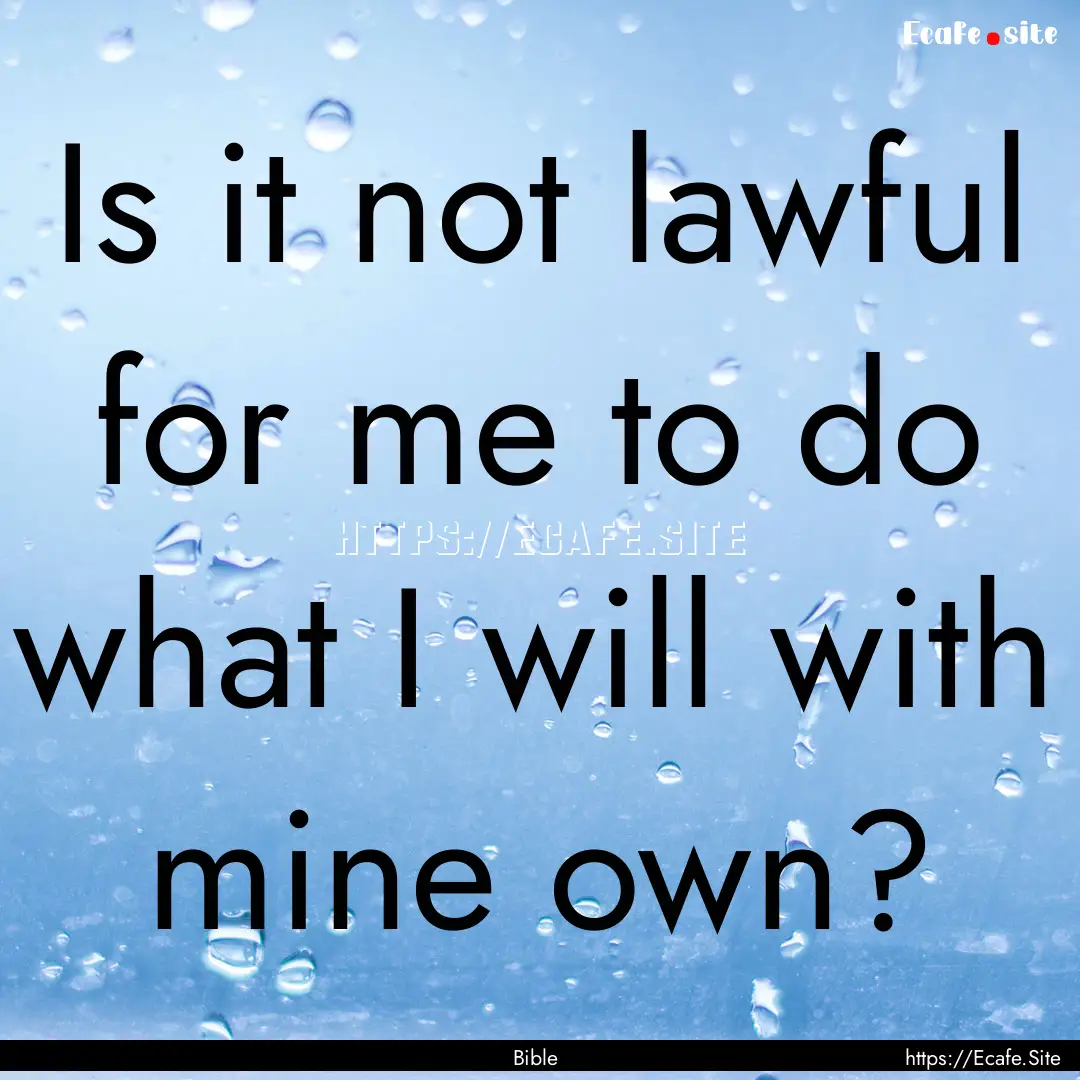 Ecafe.site

Is it not lawful for me to do what I will with mine own?

HTTPS://ECAFE.SITE

Bible

https://Ecafe.Site